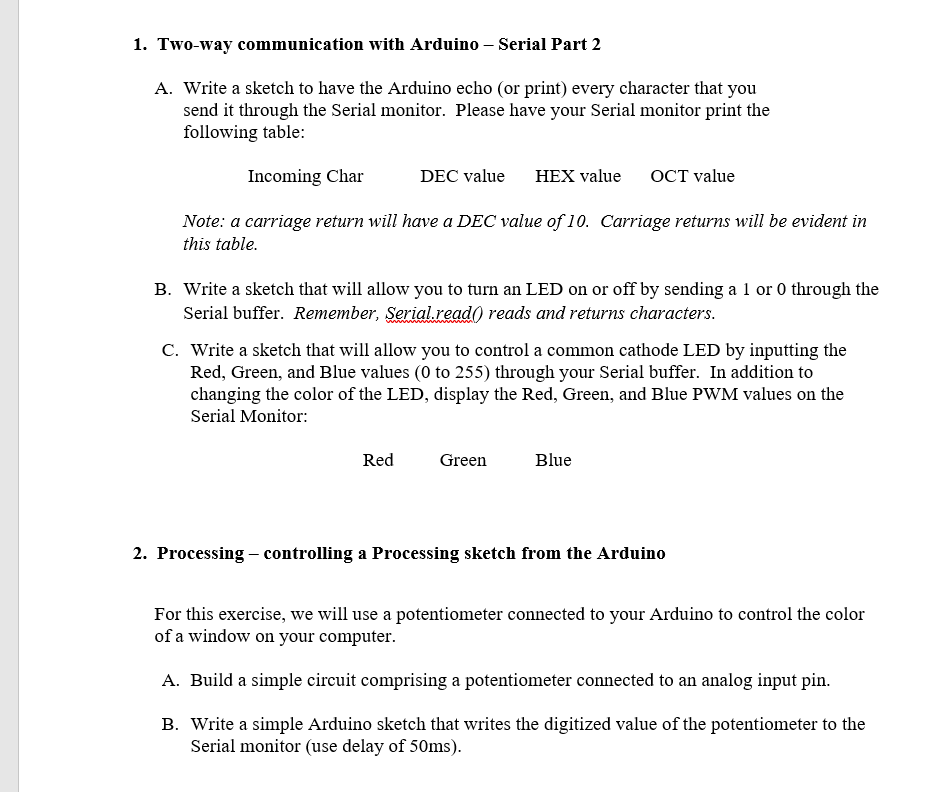 1. Two-way communication with Arduino – Serial Part 2

A. Write a sketch to have the Arduino echo (or print) every character that you send it through the Serial monitor. Please have your Serial monitor print the following table:

Incoming Char DEC value HEX value OCT value

Note: a carriage return will have a DEC value of 10. Carriage returns will be evident in this table.

B. Write a sketch that will allow you to turn an LED on or off by sending a 1 or 0 through the Serial buffer. Remember, Serial.read() reads and returns characters.

C. Write a sketch that will allow you to control a common cathode LED by inputting the Red, Green, and Blue values (0 to 255) through your Serial buffer. In addition to changing the color of the LED, display the Red, Green, and Blue PWM values on the Serial Monitor:

Red Green Blue

2. Processing – controlling a Processing sketch from the Arduino

For this exercise, we will use a potentiometer connected to your Arduino to control the color of a window on your computer.

A. Build a simple circuit comprising a potentiometer connected to an analog input pin.

B. Write a simple Arduino sketch that writes the digitized value of the potentiometer to the Serial monitor (use delay of 50ms).